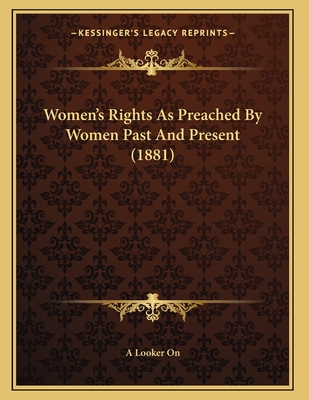 —KESSINGER'S LEGACY REPRINTS—

Women's Rights As Preached By Women Past And Present (1881)

A Looker On